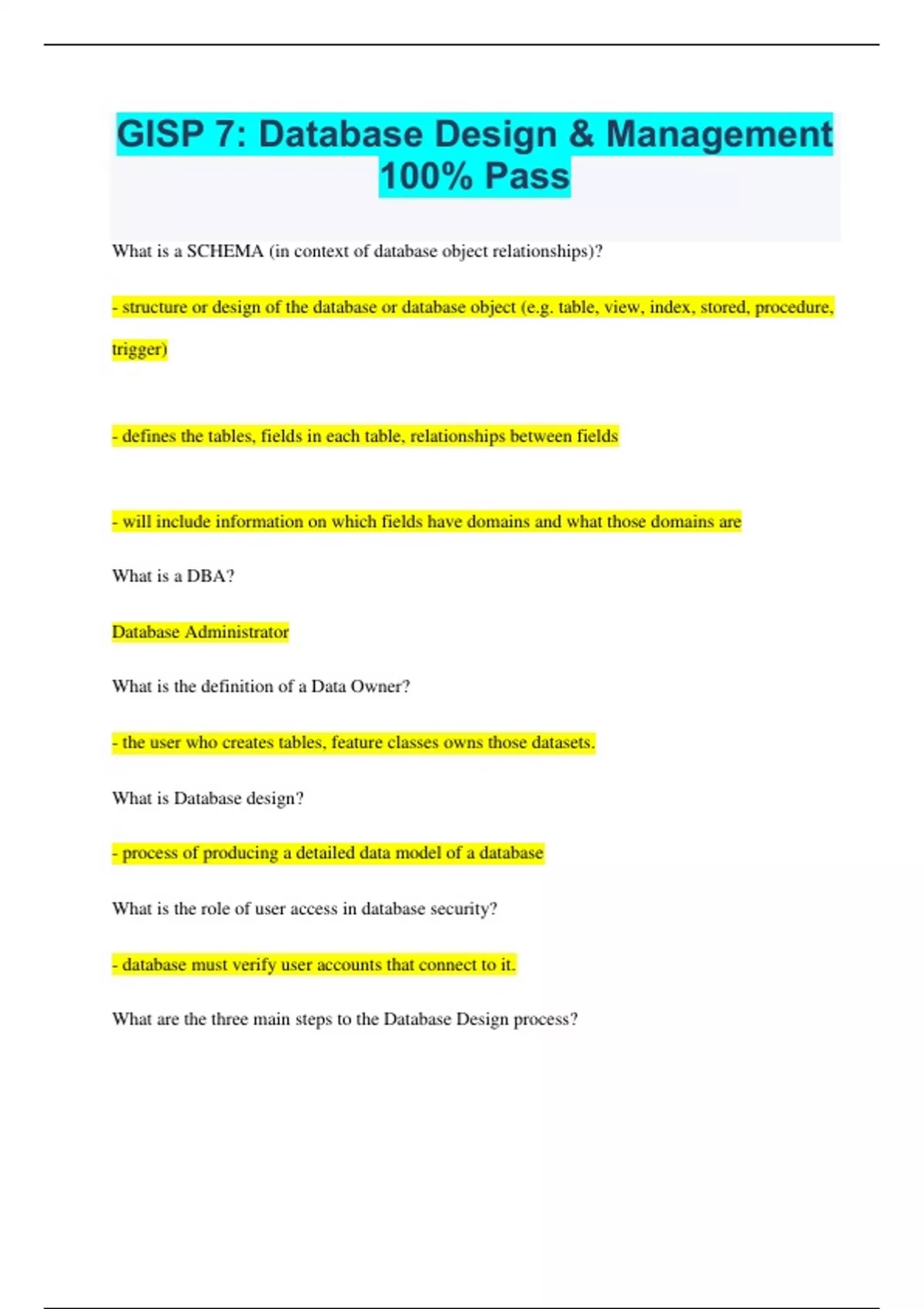 GISP 7: Database Design & Management 100% Pass

What is a SCHEMA (in context of database object relationships)?

- structure or design of the database or database object (e.g. table, view, index, stored, procedure, trigger)

- defines the tables, fields in each table, relationships between fields

- will include information on which fields have domains and what those domains are

What is a DBA?

Database Administrator

What is the definition of a Data Owner?

- the user who creates tables, feature classes owns those datasets.

What is Database design?

- process of producing a detailed data model of a database

What is the role of user access in database security?

- database must verify user accounts that connect to it.

What are the three main steps to the Database Design process?